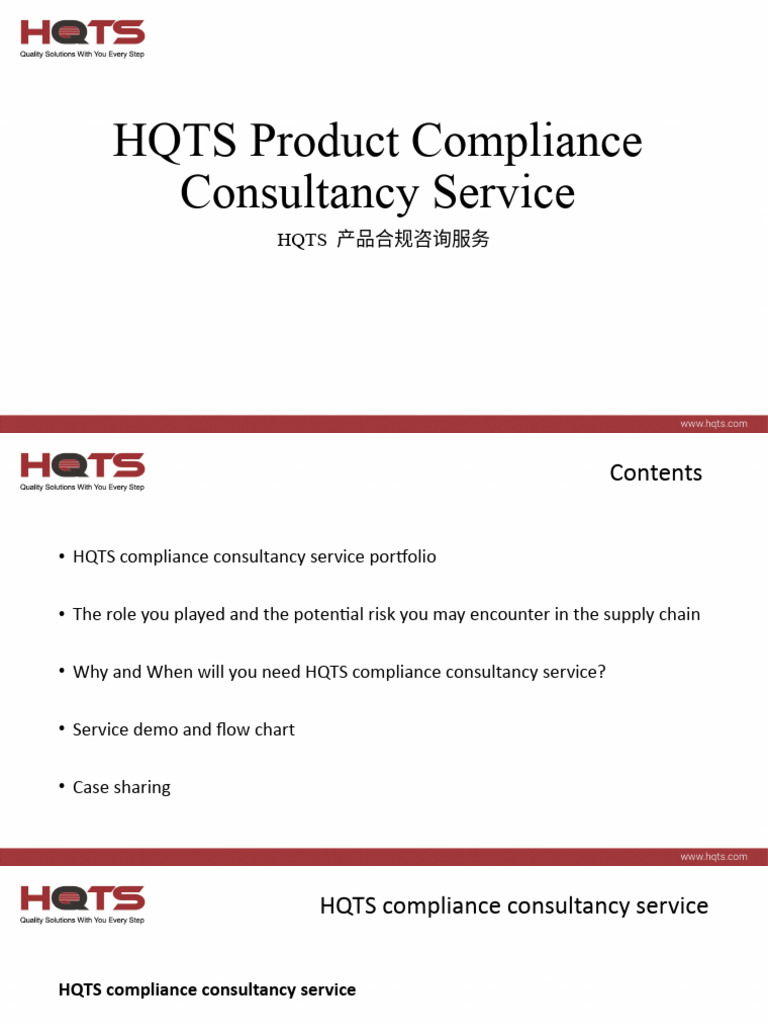 HQTS
Quality Solutions With You Every Step

HQTS Product Compliance Consultancy Service

HQTS 产品合规咨询服务

www.hqts.com

HQTS
Quality Solutions With You Every Step

Contents

• HQTS compliance consultancy service portfolio

• The role you played and the potential risk you may encounter in the supply chain

• Why and When will you need HQTS compliance consultancy service?

• Service demo and flow chart

• Case sharing

www.hqts.com

HQTS
Quality Solutions With You Every Step

HQTS compliance consultancy service

HQTS compliance consultancy service